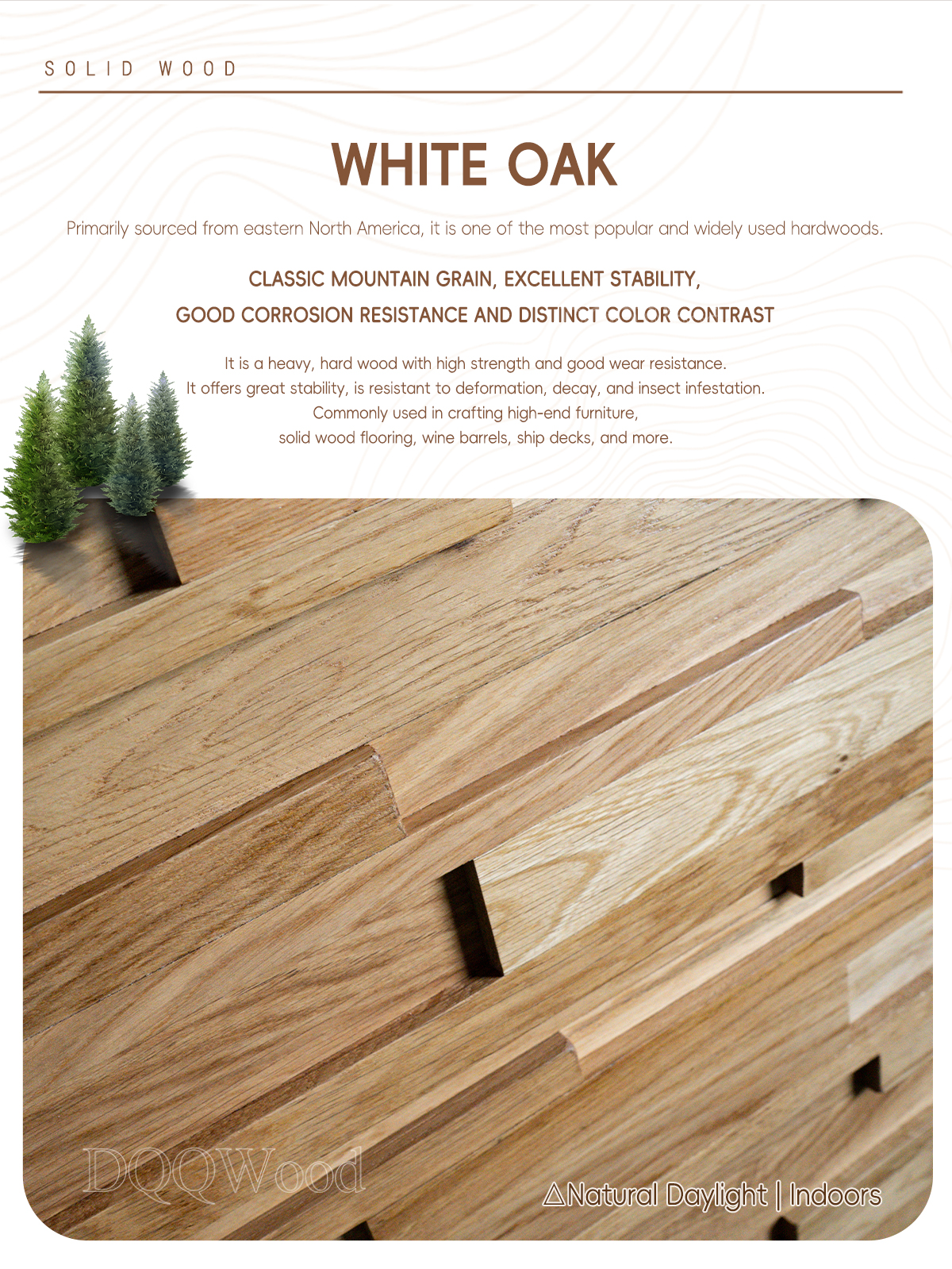 SOLID WOOD

WHITE OAK

Primarily sourced from eastern North America, it is one of the most popular and widely used hardwoods.

CLASSIC MOUNTAIN GRAIN, EXCELLENT STABILITY,
GOOD CORROSION RESISTANCE AND DISTINCT COLOR CONTRAST

It is a heavy, hard wood with high strength and good wear resistance.
It offers great stability, is resistant to deformation, decay, and insect infestation.
Commonly used in crafting high-end furniture,
solid wood flooring, wine barrels, ship decks, and more.

DQQWood

△Natural Daylight | Indoors